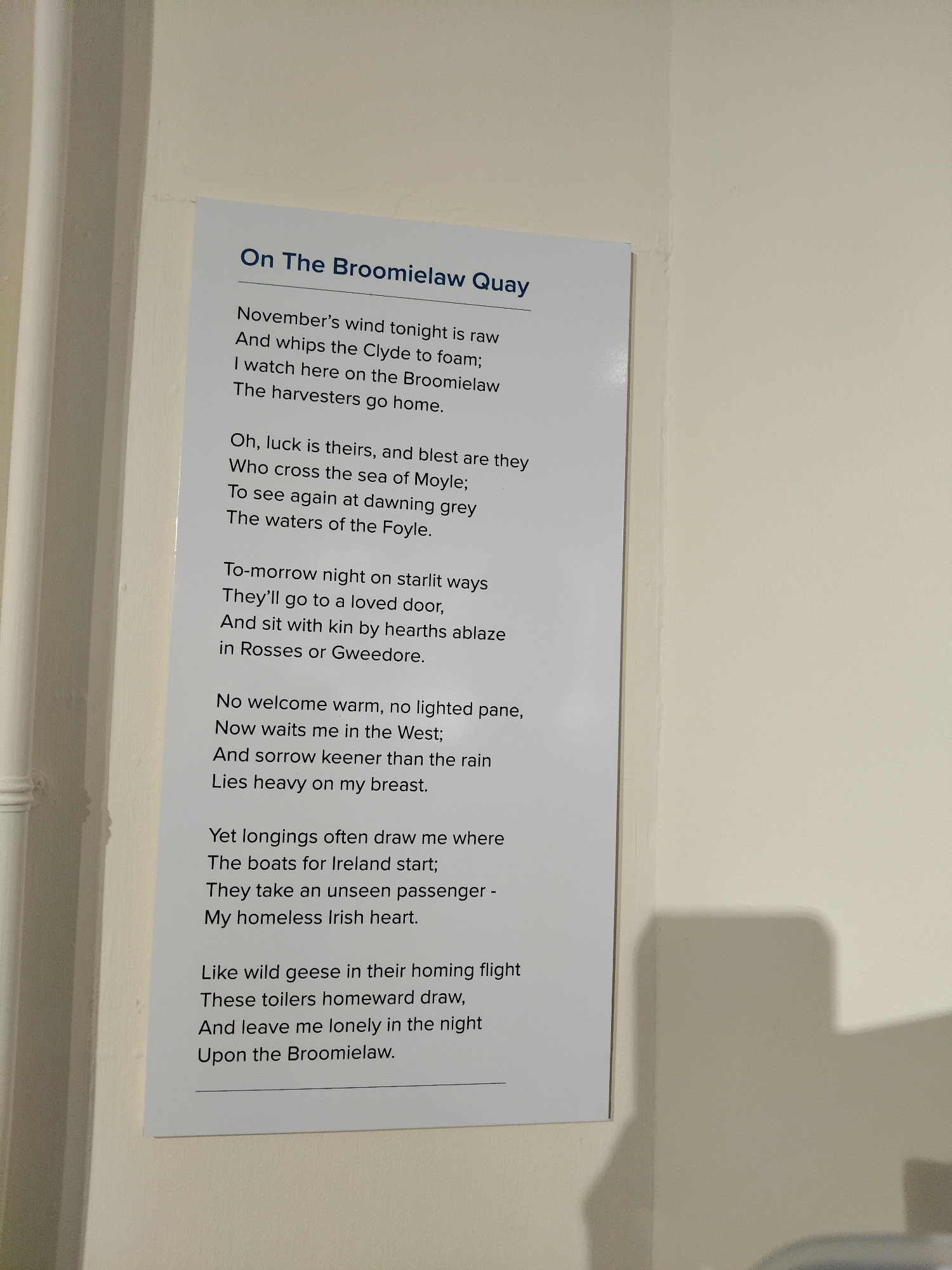 On The Broomielaw Quay

November's wind tonight is raw
And whips the Clyde to foam;
I watch here on the Broomielaw
The harvesters go home.

Oh, luck is theirs, and blest are they
Who cross the sea of Moyle;
To see again at dawning grey
The waters of the Foyle.

To-morrow night on starlit ways
They'll go to a loved door,
And sit with kin by hearths ablaze
in Rosses or Gweedore.

No welcome warm, no lighted pane,
Now waits me in the West;
And sorrow keener than the rain
Lies heavy on my breast.

Yet longings often draw me where
The boats for Ireland start;
They take an unseen passenger -
My homeless Irish heart.

Like wild geese in their homing flight
These toilers homeward draw,
And leave me lonely in the night
Upon the Broomielaw.